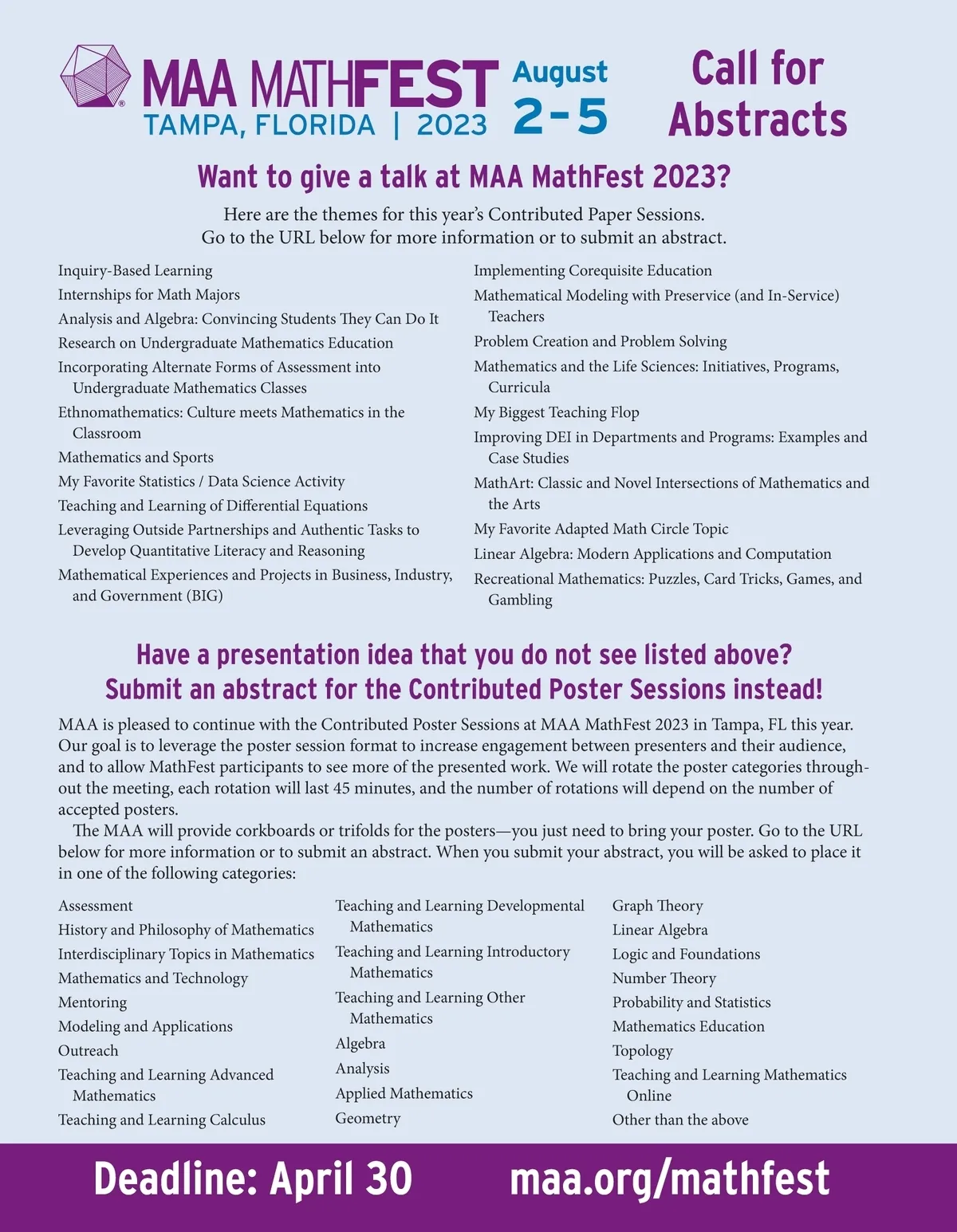 MAA MATHFEST
TAMPA, FLORIDA | 2023

August 2-5

Call for Abstracts

Want to give a talk at MAA MathFest 2023?

Here are the themes for this year's Contributed Paper Sessions.
Go to the URL below for more information or to submit an abstract.

Inquiry-Based Learning
Internships for Math Majors
Analysis and Algebra: Convincing Students They Can Do It
Research on Undergraduate Mathematics Education
Incorporating Alternate Forms of Assessment into Undergraduate Mathematics Classes
Ethnomathematics: Culture meets Mathematics in the Classroom
Mathematics and Sports
My Favorite Statistics / Data Science Activity
Teaching and Learning of Differential Equations
Leveraging Outside Partnerships and Authentic Tasks to Develop Quantitative Literacy and Reasoning
Mathematical Experiences and Projects in Business, Industry, and Government (BIG)

Implementing Corequisite Education
Mathematical Modeling with Preservice (and In-Service) Teachers
Problem Creation and Problem Solving
Mathematics and the Life Sciences: Initiatives, Programs, Curricula
My Biggest Teaching Flop
Improving DEI in Departments and Programs: Examples and Case Studies
MathArt: Classic and Novel Intersections of Mathematics and the Arts
My Favorite Adapted Math Circle Topic
Linear Algebra: Modern Applications and Computation
Recreational Mathematics: Puzzles, Card Tricks, Games, and Gambling

Have a presentation idea that you do not see listed above?
Submit an abstract for the Contributed Poster Sessions instead!

MAA is pleased to continue with the Contributed Poster Sessions at MAA MathFest 2023 in Tampa, FL this year. Our goal is to leverage the poster session format to increase engagement between presenters and their audience, and to allow MathFest participants to see more of the presented work. We will rotate the poster categories throughout the meeting, each rotation will last 45 minutes, and the number of rotations will depend on the number of accepted posters.

The MAA will provide corkboards or trifolds for the posters—you just need to bring your poster. Go to the URL below for more information or to submit an abstract. When you submit your abstract, you will be asked to place it in one of the following categories:

Assessment
History and Philosophy of Mathematics
Interdisciplinary Topics in Mathematics
Mathematics and Technology
Mentoring
Modeling and Applications
Outreach
Teaching and Learning Advanced Mathematics
Teaching and Learning Calculus

Teaching and Learning Developmental Mathematics
Teaching and Learning Introductory Mathematics
Teaching and Learning Other Mathematics
Algebra
Analysis
Applied Mathematics
Geometry

Graph Theory
Linear Algebra
Logic and Foundations
Number Theory
Probability and Statistics
Mathematics Education
Topology
Teaching and Learning Mathematics Online
Other than the above

Deadline: April 30 maa.org/mathfest